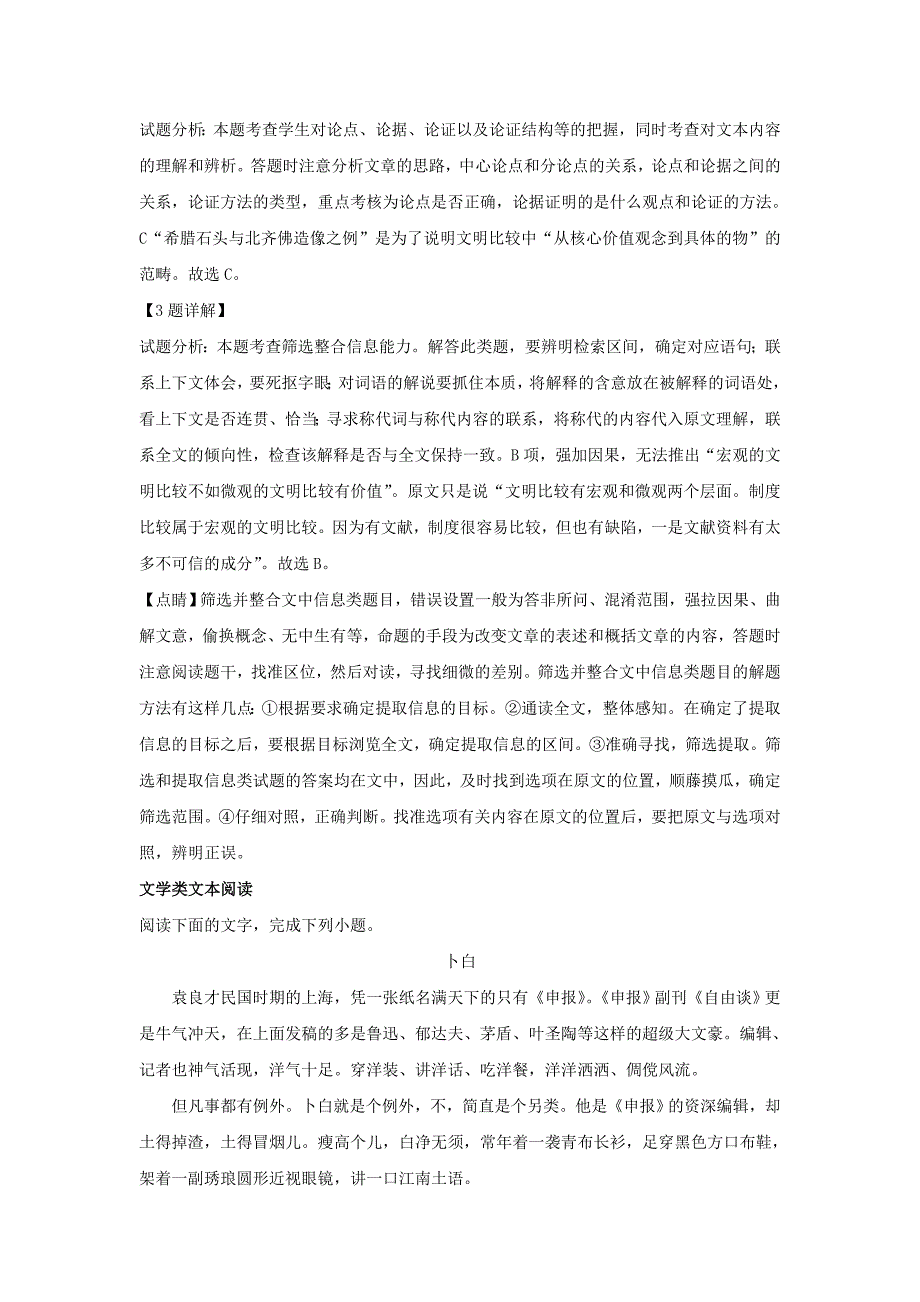 试题分析：本题考查学生对论点、论据、论证以及论证结构等的把握，同时考查对文本内容的理解和辨析。答题时注意分析文章的思路，中心论点和分论点的关系，论点和论据之间的关系，论证方法的类型，重点考核为论点是否正确，论据证明的是什么观点和论证的方法。C“希腊石头与北齐佛造像之例”是为了说明文明比较中“从核心价值观念到具体的物”的范畴。故选 C。

【3 题详解】

试题分析：本题考查筛选整合信息能力。解答此类题，要辨明检索区间，确定对应语句；联系上下文体会，要死抠字眼；对词语的解说要抓住本质，将解释的含意放在被解释的词语处，看上下文是否连贯、恰当；寻求称代词与称代内容的联系，将称代的内容代入原文理解，联系全文的倾向性，检查该解释是否与全文保持一致。B 项，强加因果，无法推出“宏观的文明比较不如微观的文明比较有价值”。原文只是说“文明比较有宏观和微观两个层面。制度比较属于宏观的文明比较。因为有文献，制度很容易比较，但也有缺陷，一是文献资料有太多不可信的成分”。故选 B。

【点睛】筛选并整合文中信息类题目，错误设置一般为答非所问、混淆范围，强拉因果、曲解文意，偷换概念、无中生有等，命题的手段为改变文章的表述和概括文章的内容，答题时注意阅读题干，找准区位，然后对读，寻找细微的差别。筛选并整合文中信息类题目的解题方法有这样几点：①根据要求确定提取信息的目标。②通读全文，整体感知。在确定了提取信息的目标之后，要根据目标浏览全文，确定提取信息的区间。③准确寻找，筛选提取。筛选和提取信息类试题的答案均在文中，因此，及时找到选项在原文的位置，顺藤摸瓜，确定筛选范围。④仔细对照，正确判断。找准选项有关内容在原文的位置后，要把原文与选项对照，辨明正误。

文学类文本阅读

阅读下面的文字，完成下列小题。

卜白

袁良才民国时期的上海，凭一张纸名满天下的只有《申报》。《申报》副刊《自由谈》更是牛气冲天，在上面发稿的多是鲁迅、郁达夫、茅盾、叶圣陶等这样的超级大文豪。编辑、记者也神气活现，洋气十足。穿洋装、讲洋话、吃洋餐，洋洋洒洒、倜傥风流。

但凡事都有例外。卜白就是个例外，不，简直是个另类。他是《申报》的资深编辑，却土得掉渣，土得冒烟儿。瘦高个儿，白净无须，常年着一袭青布长衫，足穿黑色方口布鞋，架着一副琇琅圆形近视眼镜，讲一口江南土语。